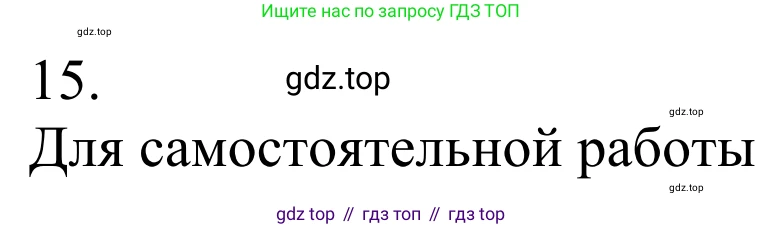 Ищите нас по запросу ГДЗ ТОП

gdz.top

15.

gdz.top

gdz.top

Для самостоятельной работы

gdz.top

gdz top // гдз топ // гдз top